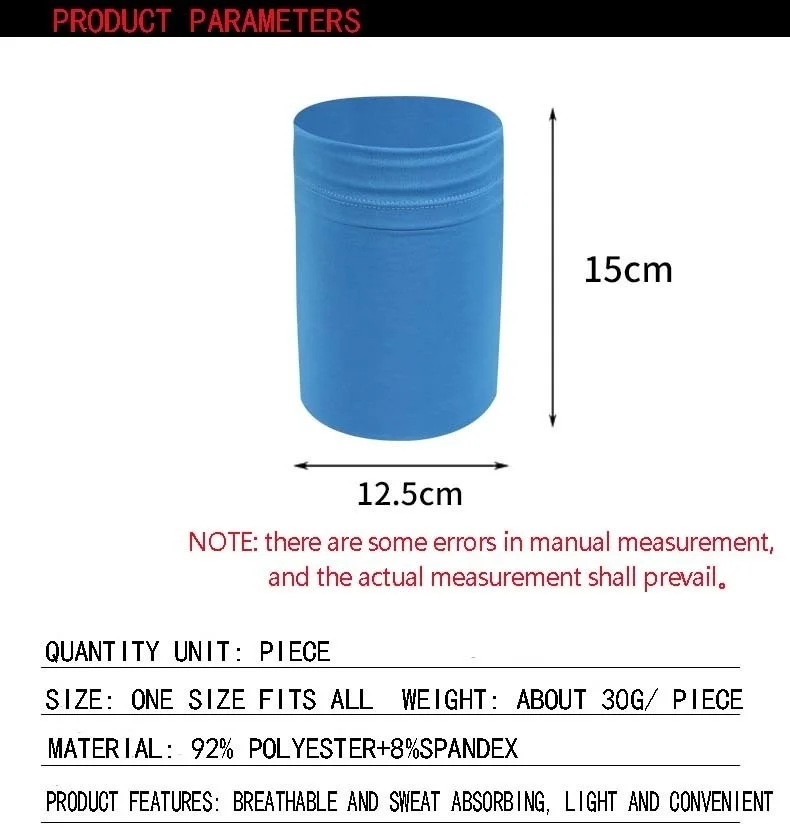 PRODUCT PARAMETERS

15cm

12.5cm

NOTE: there are some errors in manual measurement, and the actual measurement shall prevail。

QUANTITY UNIT: PIECE

SIZE: ONE SIZE FITS ALL WEIGHT: ABOUT 30G/ PIECE

MATERIAL: 92% POLYESTER+8%SPANDEX

PRODUCT FEATURES: BREATHABLE AND SWEAT ABSORBING, LIGHT AND CONVENIENT